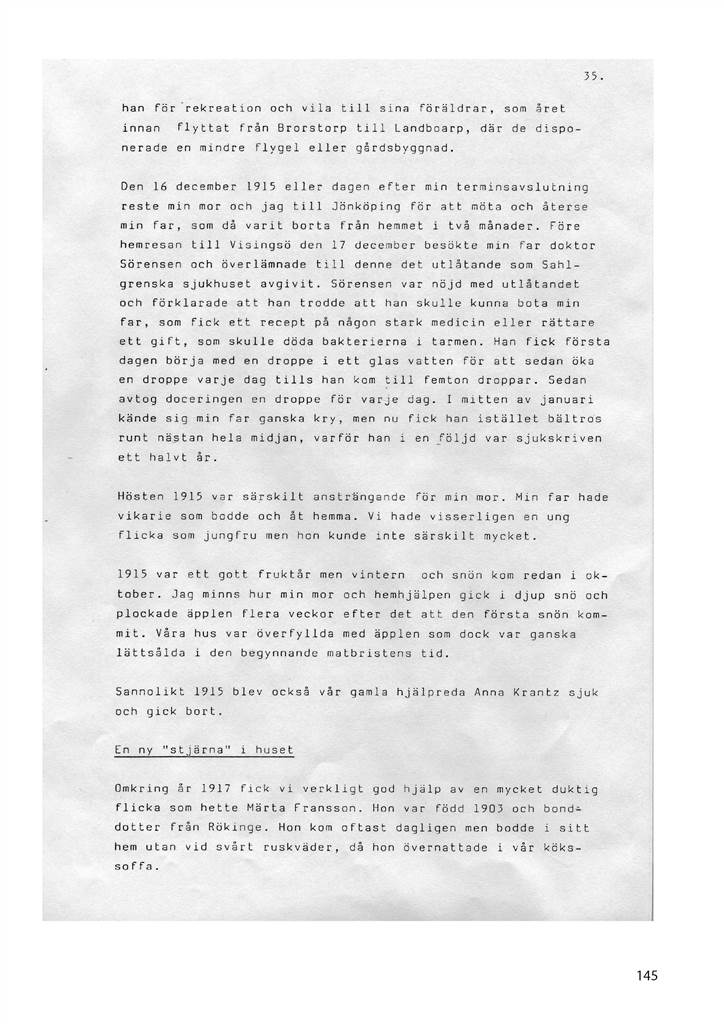 35.

han för rekreation och vila till sina föräldrar, som året innan flyttat från Brorstorp till Landboarp, där de disponerade en mindre flygel eller gårdsbyggnad.

Den 16 december 1915 eller dagen efter min terminsavslutning reste min mor och jag till Jönköping för att möta och återse min far, som då varit borta från hemmet i två månader. Före hemresan till Visingsö den 17 december besökte min far doktor Sörensen och överlämnade till denne det utlåtande som Sahlgrenska sjukhuset avgivit. Sörensen var nöjd med utlåtandet och förklarade att han trodde att han skulle kunna bota min far, som fick ett recept på någon stark medicin eller rättare ett gift, som skulle döda bakterierna i tarmen. Han fick första dagen börja med en droppe i ett glas vatten för att sedan öka en droppe varje dag tills han kom till femton droppar. Sedan avtog doceringen en droppe för varje dag. I mitten av januari kände sig min far ganska kry, men nu fick han istället bältros runt nästan hela midjan, varför han i en följd var sjukskriven ett halvt år.

Hösten 1915 var särskilt ansträngande för min mor. Min far hade vikarie som bodde och åt hemma. Vi hade visserligen en ung flicka som jungfru men hon kunde inte särskilt mycket.

1915 var ett gott fruktår men vintern och snön kom redan i oktober. Jag minns hur min mor och hemhjälpen gick i djup snö och plockade äpplen flera veckor efter det att den första snön kommit. Våra hus var överfyllda med äpplen som dock var ganska lättsålda i den begynnande matbristens tid.

Sannolikt 1915 blev också vår gamla hjälpreda Anna Krantz sjuk och gick bort.

En ny "stjärna" i huset

Omkring år 1917 fick vi verkligt god hjälp av en mycket duktig flicka som hette Märta Fransson. Hon var född 1903 och bonddotter från Rökinge. Hon kom oftast dagligen men bodde i sitt hem utan vid svårt ruskväder, då hon övernattade i vår kökssoffa.

145